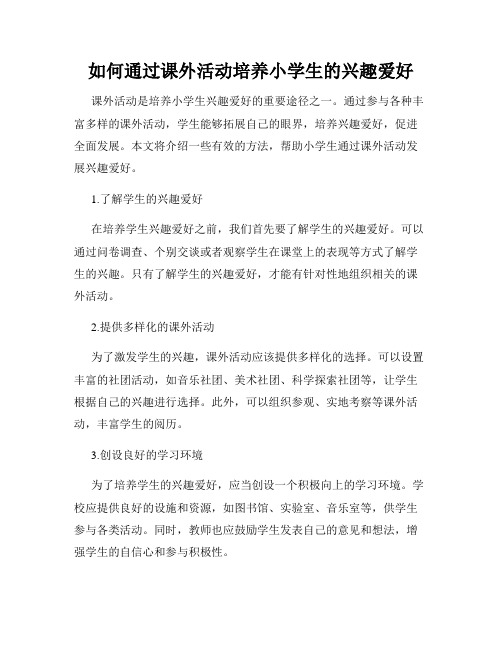 如何通过课外活动培养小学生的兴趣爱好

课外活动是培养小学生兴趣爱好的重要途径之一。通过参与各种丰富多样的课外活动，学生能够拓展自己的眼界，培养兴趣爱好，促进全面发展。本文将介绍一些有效的方法，帮助小学生通过课外活动发展兴趣爱好。

1.了解学生的兴趣爱好

在培养学生兴趣爱好之前，我们首先要了解学生的兴趣爱好。可以通过问卷调查、个别交谈或者观察学生在课堂上的表现等方式了解学生的兴趣。只有了解学生的兴趣爱好，才能有针对性地组织相关的课外活动。

2.提供多样化的课外活动

为了激发学生的兴趣，课外活动应该提供多样化的选择。可以设置丰富的社团活动，如音乐社团、美术社团、科学探索社团等，让学生根据自己的兴趣进行选择。此外，可以组织参观、实地考察等课外活动，丰富学生的阅历。

3.创设良好的学习环境

为了培养学生的兴趣爱好，应当创设一个积极向上的学习环境。学校应提供良好的设施和资源，如图书馆、实验室、音乐室等，供学生参与各类活动。同时，教师也应鼓励学生发表自己的意见和想法，增强学生的自信心和参与积极性。